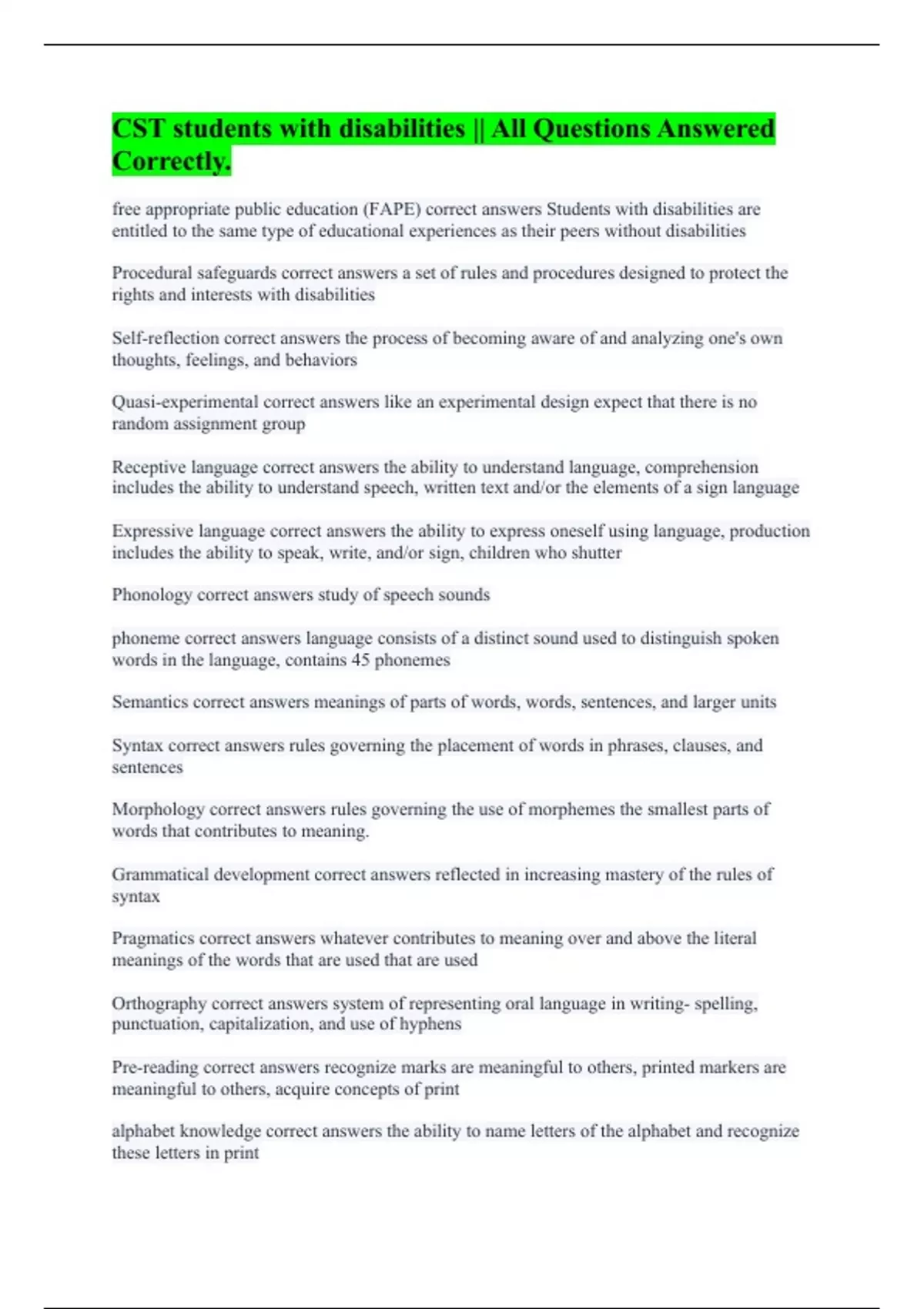 CST students with disabilities || All Questions Answered Correctly.

free appropriate public education (FAPE) correct answers Students with disabilities are entitled to the same type of educational experiences as their peers without disabilities

Procedural safeguards correct answers a set of rules and procedures designed to protect the rights and interests with disabilities

Self-reflection correct answers the process of becoming aware of and analyzing one's own thoughts, feelings, and behaviors

Quasi-experimental correct answers like an experimental design expect that there is no random assignment group

Receptive language correct answers the ability to understand language, comprehension includes the ability to understand speech, written text and/or the elements of a sign language

Expressive language correct answers the ability to express oneself using language, production includes the ability to speak, write, and/or sign, children who shutter

Phonology correct answers study of speech sounds

phoneme correct answers language consists of a distinct sound used to distinguish spoken words in the language, contains 45 phonemes

Semantics correct answers meanings of parts of words, words, sentences, and larger units

Syntax correct answers rules governing the placement of words in phrases, clauses, and sentences

Morphology correct answers rules governing the use of morphemes the smallest parts of words that contributes to meaning.

Grammatical development correct answers reflected in increasing mastery of the rules of syntax

Pragmatics correct answers whatever contributes to meaning over and above the literal meanings of the words that are used that are used

Orthography correct answers system of representing oral language in writing- spelling, punctuation, capitalization, and use of hyphens

Pre-reading correct answers recognize marks are meaningful to others, printed markers are meaningful to others, acquire concepts of print

alphabet knowledge correct answers the ability to name letters of the alphabet and recognize these letters in print